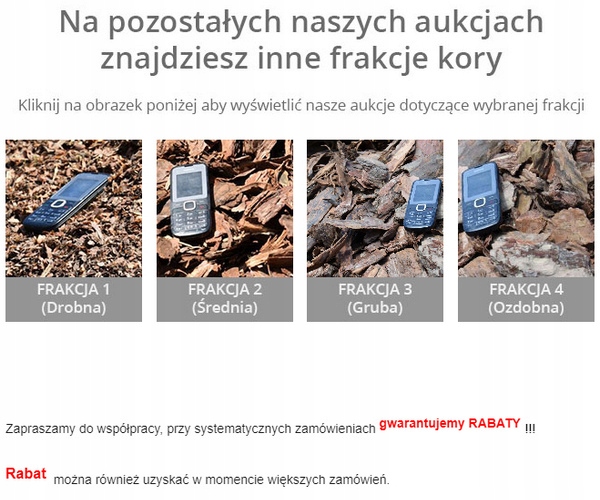 Na pozostałych naszych aukcjach znajdziesz inne frakcje kory

Kliknij na obrazek poniżej aby wyświetlić nasze aukcje dotyczące wybranej frakcji

FRAKCJA 1
(Drobna)

FRAKCJA 2
(Średnia)

FRAKCJA 3
(Gruba)

FRAKCJA 4
(Ozdobna)

Zapraszamy do współpracy, przy systematycznych zamówieniach gwarantujemy RABATY !!!

Rabat można również uzyskać w momencie większych zamówień.